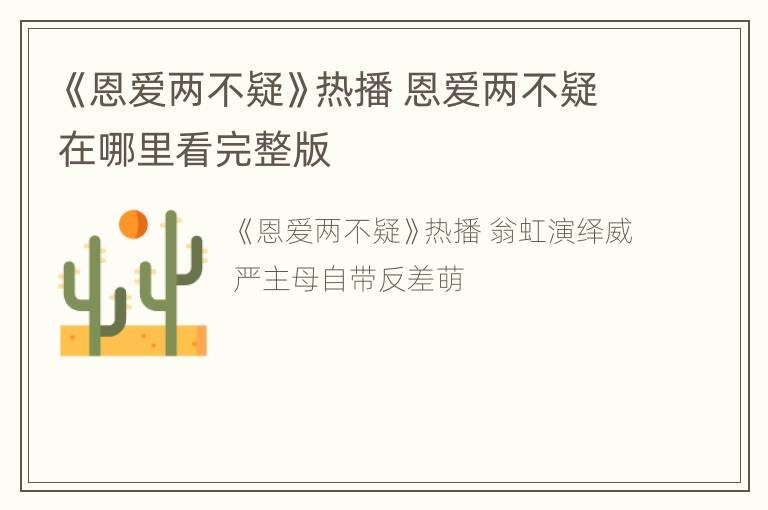 《恩爱两不疑》热播 恩爱两不疑在哪里看完整版

《恩爱两不疑》热播 翁虹演绎威严主母自带反差萌